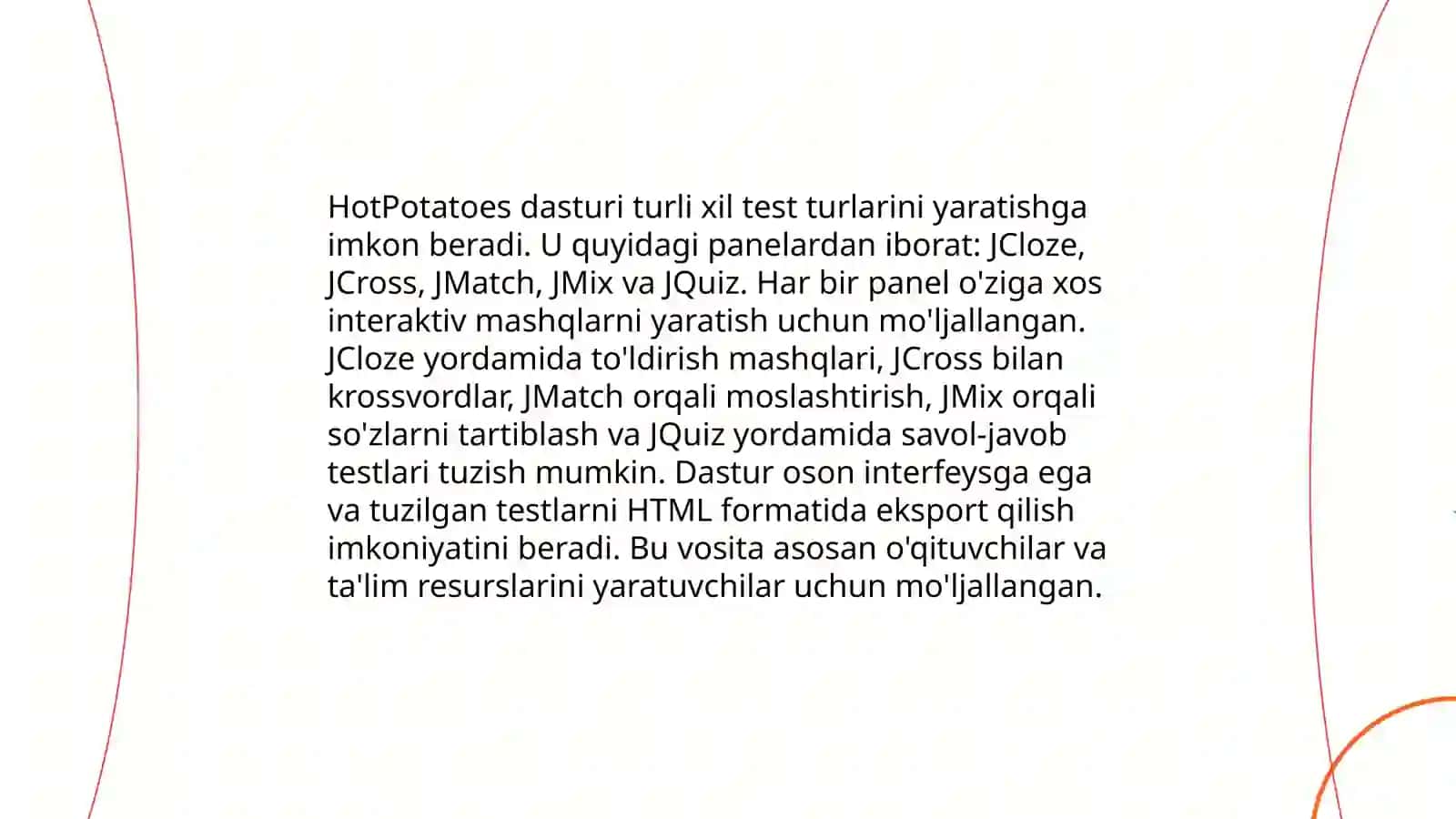 HotPotatoes dasturi turli xil test turlarini yaratishga imkon beradi. U quyidagi panelardan iborat: JCloze, JCross, JMatch, JMix va JQuiz. Har bir panel o'ziga xos interaktiv mashqlarni yaratish uchun mo'ljallangan. JCloze yordamida to'ldirish mashqlari, JCross bilan krossvordlar, JMatch orqali moslashtirish, JMix orqali so'zlarni tartiblash va JQuiz yordamida savol-javob testlari tuzish mumkin. Dastur oson interfeysga ega va tuzilgan testlarni HTML formatida eksport qilish imkoniyatini beradi. Bu vosita asosan o'qituvchilar va ta'lim resurslarini yaratuvchilar uchun mo'ljallangan.